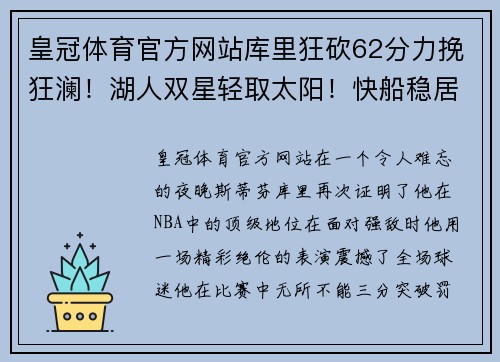 皇冠体育官方网站库里狂砍62分力挽狂澜！湖人双星轻取太阳！快船稳居

皇冠体育官方网站在一个令人难忘的夜晚斯蒂芬库里再次证明了他在NBA中的顶级地位在面对强敌时他用一场精彩绝伦的表演震撼了全场球迷他在比赛中无所不能三分突破罚